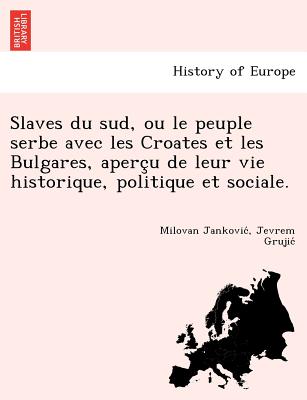 BRITISH LIBRARY

History of Europe

Slaves du sud, ou le peuple serbe avec les Croates et les Bulgares, aperçu de leur vie historique, politique et sociale.

Milovan Janković, Jevrem Grujić